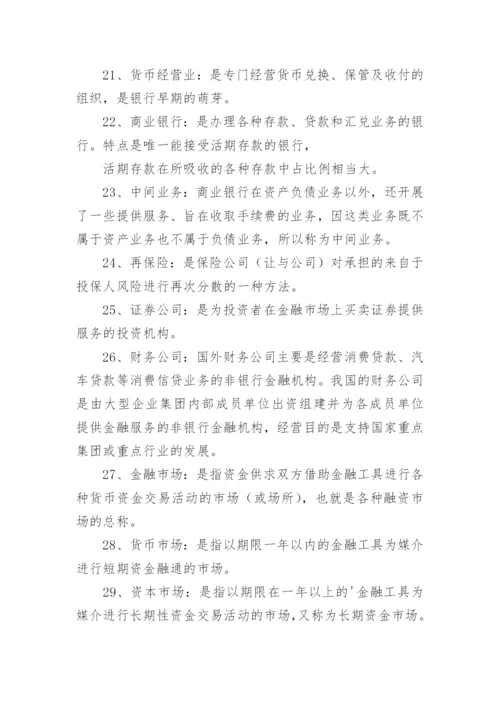 21、货币经营业：是专门经营货币兑换、保管及收付的组织，是银行早期的萌芽。

22、商业银行：是办理各种存款、贷款和汇兑业务的银行。特点是唯一能接受活期存款的银行，

活期存款在所吸收的各种存款中占比例相当大。

23、中间业务：商业银行在资产负债业务以外，还开展了一些提供服务、旨在收取手续费的业务，因这类业务既不属于资产业务也不属于负债业务，所以称为中间业务。

24、再保险：是保险公司（让与公司）对承担的来自于投保人风险进行再次分散的一种方法。

25、证券公司：是为投资者在金融市场上买卖证券提供服务的投资机构。

26、财务公司：国外财务公司主要是经营消费贷款、汽车贷款等消费信贷业务的非银行金融机构。我国的财务公司是由大型企业集团内部成员单位出资组建并为各成员单位提供金融服务的非银行金融机构，经营目的是支持国家重点集团或重点行业的发展。

27、金融市场：是指资金供求双方借助金融工具进行各种货币资金交易活动的市场（或场所），也就是各种融资市场的总称。

28、货币市场：是指以期限一年以内的金融工具为媒介进行短期资金融通的市场。

29、资本市场：是指以期限在一年以上的'金融工具为媒介进行长期性资金交易活动的市场，又称为长期资金市场。